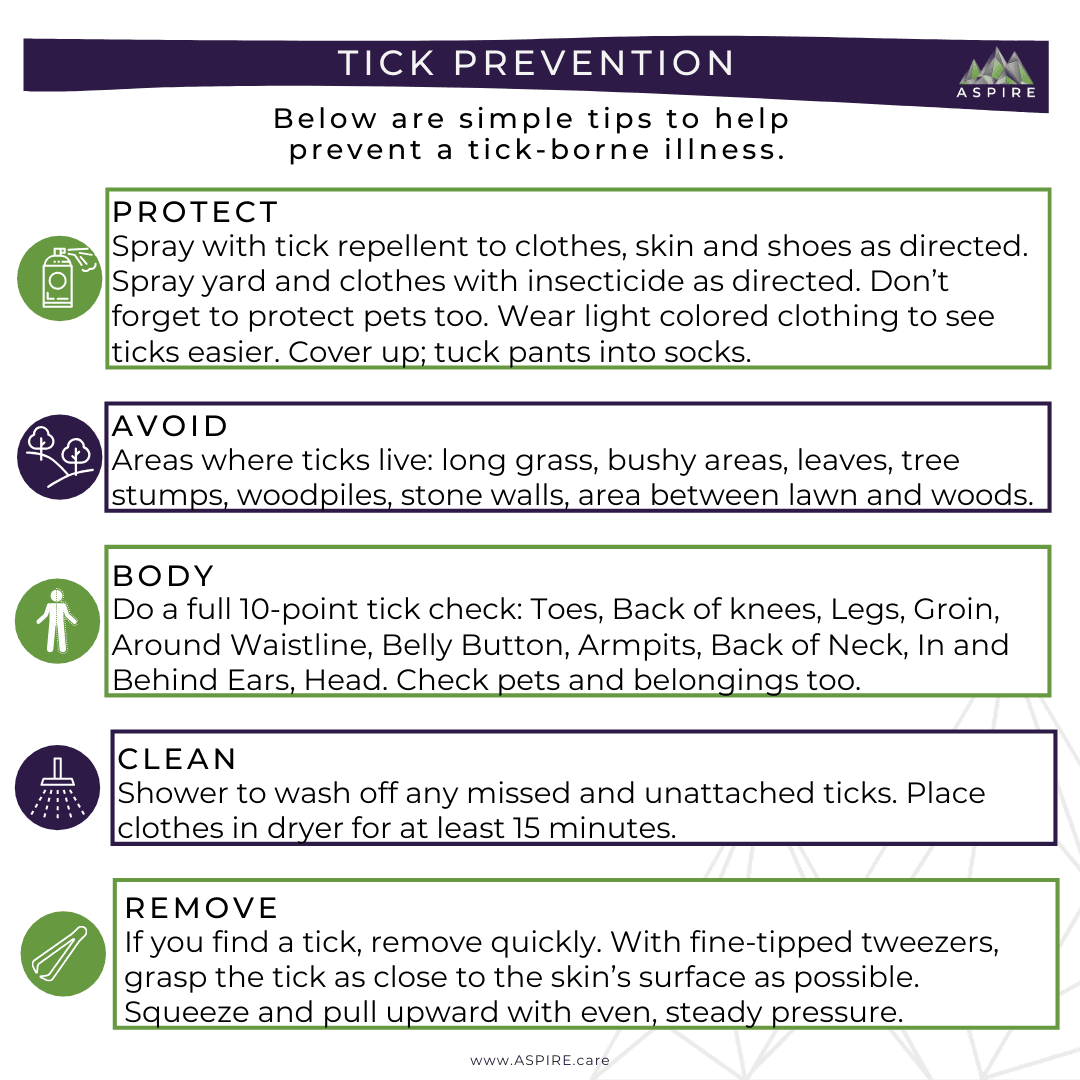 TICK PREVENTION

ASPIRE

Below are simple tips to help prevent a tick-borne illness.

PROTECT
Spray with tick repellent to clothes, skin and shoes as directed. Spray yard and clothes with insecticide as directed. Don't forget to protect pets too. Wear light colored clothing to see ticks easier. Cover up; tuck pants into socks.

AVOID
Areas where ticks live: long grass, bushy areas, leaves, tree stumps, woodpiles, stone walls, area between lawn and woods.

BODY
Do a full 10-point tick check: Toes, Back of knees, Legs, Groin, Around Waistline, Belly Button, Armpits, Back of Neck, In and Behind Ears, Head. Check pets and belongings too.

CLEAN
Shower to wash off any missed and unattached ticks. Place clothes in dryer for at least 15 minutes.

REMOVE
If you find a tick, remove quickly. With fine-tipped tweezers, grasp the tick as close to the skin's surface as possible. Squeeze and pull upward with even, steady pressure.

www.ASPIRE.care